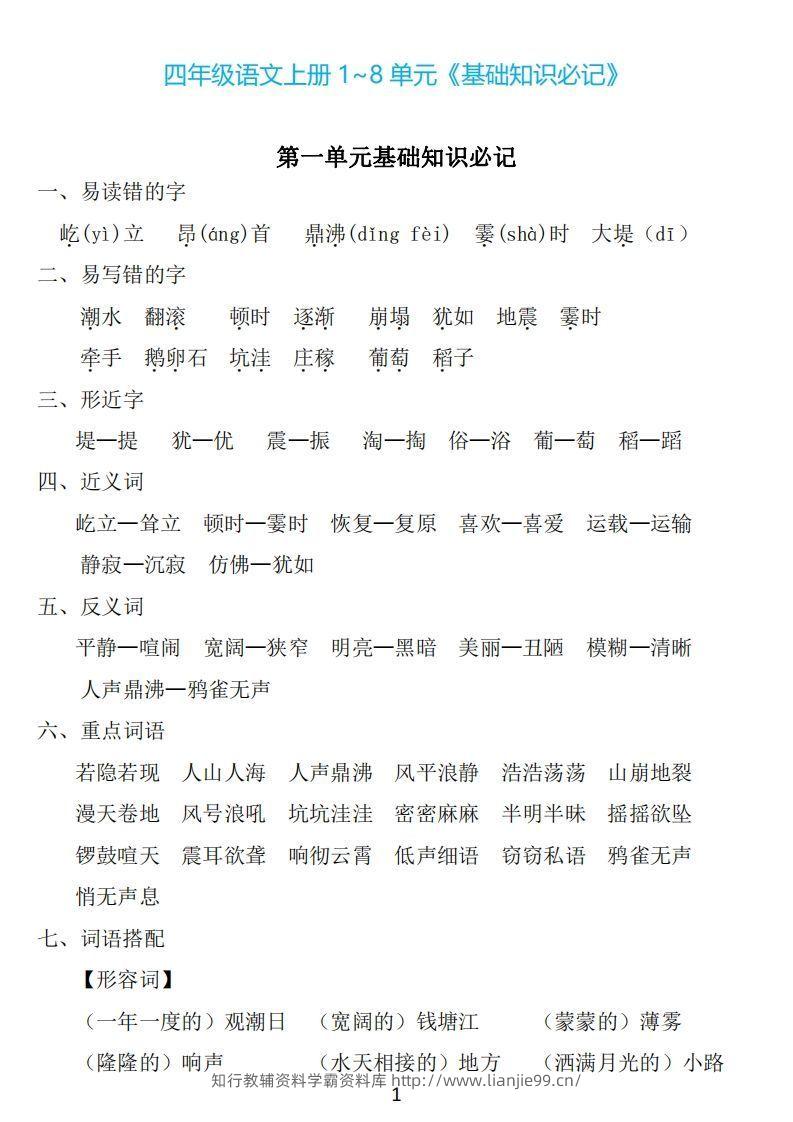 四年级语文上册 1~8 单元《基础知识必记》

第一单元基础知识必记

一、易读错的字

屹(yì)立　昂(áng)首　鼎沸(dǐng fèi)　霎(shà)时　大堤（dī）

二、易写错的字

潮水　翻滚　顿时　逐渐　崩塌　犹如　地震　霎时

牵手　鹅卵石　坑洼　庄稼　葡萄　稻子

三、形近字

堤—提　犹—优　震—振　淘—掏　俗—浴　葡—萄　稻—蹈

四、近义词

屹立—耸立　顿时—霎时　恢复—复原　喜欢—喜爱　运载—运输

静寂—沉寂　仿佛—犹如

五、反义词

平静—喧闹　宽阔—狭窄　明亮—黑暗　美丽—丑陋　模糊—清晰

人声鼎沸—鸦雀无声

六、重点词语

若隐若现　人山人海　人声鼎沸　风平浪静　浩浩荡荡　山崩地裂

漫天卷地　风号浪吼　坑坑洼洼　密密麻麻　半明半昧　摇摇欲坠

锣鼓喧天　震耳欲聋　响彻云霄　低声细语　窃窃私语　鸦雀无声

悄无声息

七、词语搭配

【形容词】

（一年一度的）观潮日　（宽阔的）钱塘江　（蒙蒙的）薄雾

（隆隆的）响声　（水天相接的）地方　（洒满月光的）小路

知行教辅资料学霸资料库 http://www.lianjie99.cn/

1